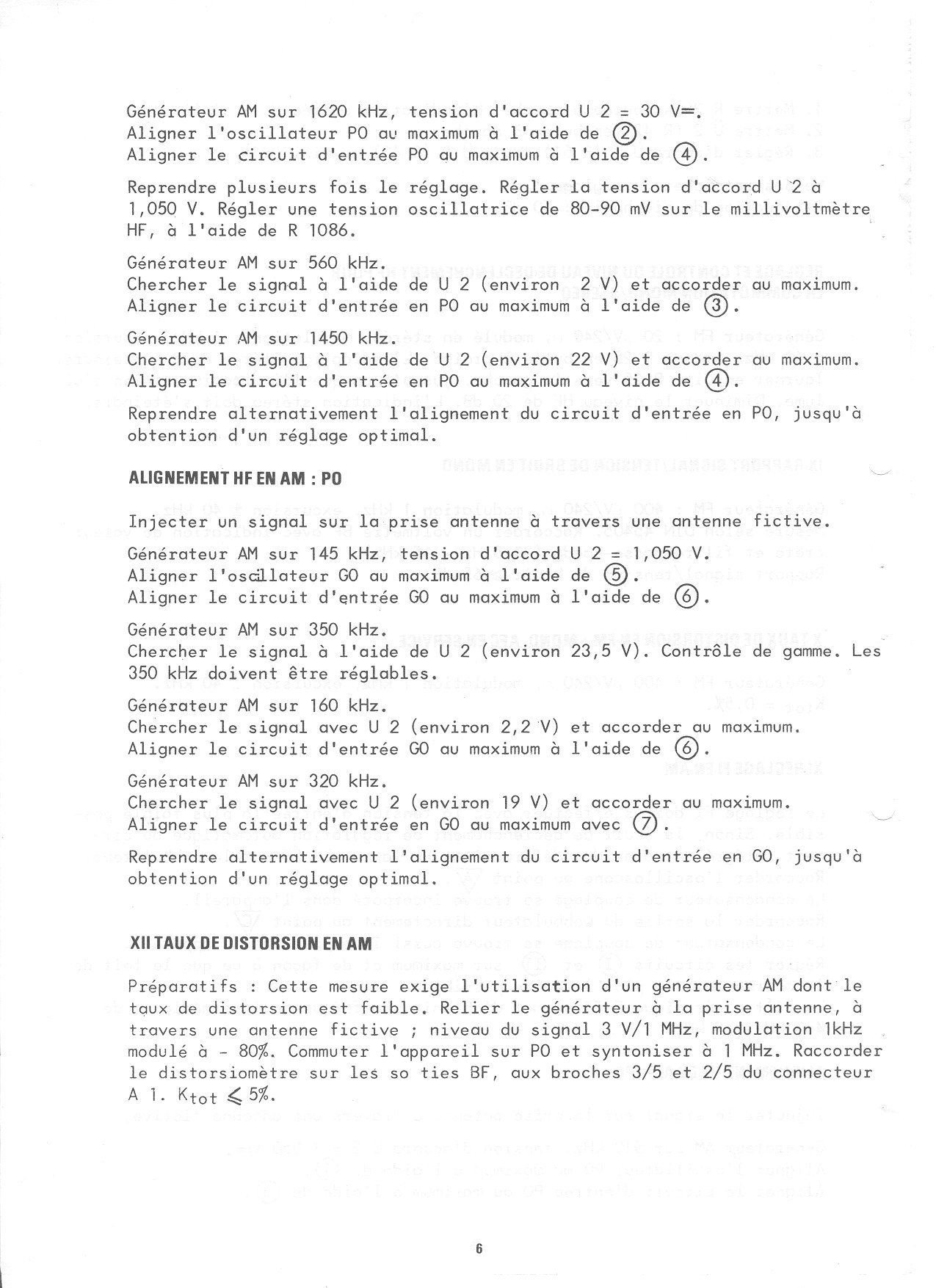 Générateur AM sur 1620 kHz, tension d'accord U 2 = 30 V=.
Aligner l'oscillateur PO au maximum à l'aide de ②.
Aligner le circuit d'entrée PO au maximum à l'aide de ④.

Reprendre plusieurs fois le réglage. Régler la tension d'accord U 2 à 1,050 V. Régler une tension oscillatrice de 80-90 mV sur le millivoltmètre HF, à l'aide de R 1086.

Générateur AM sur 560 kHz.
Chercher le signal à l'aide de U 2 (environ 2 V) et accorder au maximum.
Aligner le circuit d'entrée en PO au maximum à l'aide de ③.

Générateur AM sur 1450 kHz.
Chercher le signal à l'aide de U 2 (environ 22 V) et accorder au maximum.
Aligner le circuit d'entrée en PO au maximum à l'aide de ④.

Reprendre alternativement l'alignement du circuit d'entrée en PO, jusqu'à obtention d'un réglage optimal.

ALIGNEMENT HF EN AM : PO

Injecter un signal sur la prise antenne à travers une antenne fictive.

Générateur AM sur 145 kHz, tension d'accord U 2 = 1,050 V.
Aligner l'oscillateur GO au maximum à l'aide de ⑤.
Aligner le circuit d'entrée GO au maximum à l'aide de ⑥.

Générateur AM sur 350 kHz.
Chercher le signal à l'aide de U 2 (environ 23,5 V). Contrôle de gamme. Les 350 kHz doivent être réglables.

Générateur AM sur 160 kHz.
Chercher le signal avec U 2 (environ 2,2 V) et accorder au maximum.
Aligner le circuit d'entrée GO au maximum à l'aide de ⑥.

Générateur AM sur 320 kHz.
Chercher le signal avec U 2 (environ 19 V) et accorder au maximum.
Aligner le circuit d'entrée en GO au maximum avec ⑦.

Reprendre alternativement l'alignement du circuit d'entrée en GO, jusqu'à obtention d'un réglage optimal.

XII TAUX DE DISTORSION EN AM

Préparatifs : Cette mesure exige l'utilisation d'un générateur AM dont le taux de distorsion est faible. Relier le générateur à la prise antenne, à travers une antenne fictive ; niveau du signal 3 V/1 MHz, modulation 1kHz modulé à - 80%. Commuter l'appareil sur PO et syntoniser à 1 MHz. Raccorder le distorsiomètre sur les so ties BF, aux broches 3/5 et 2/5 du connecteur A 1. $K_{tot} \leqslant 5\%$.

6